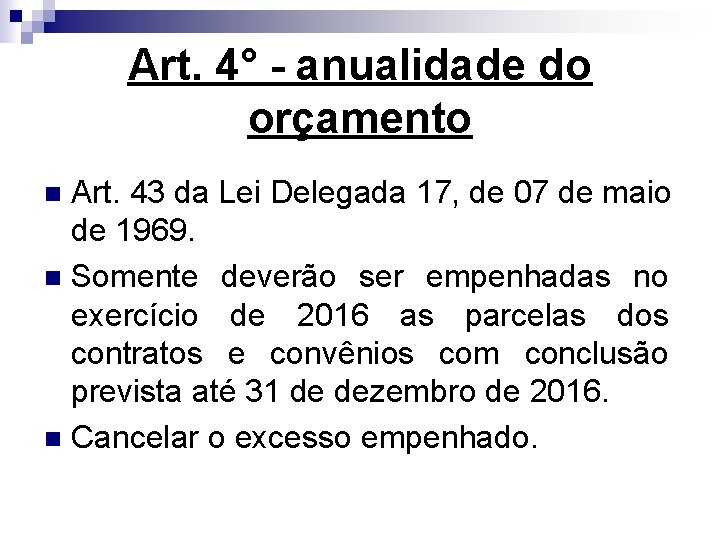 Art. 4° - anualidade do orçamento

Art. 43 da Lei Delegada 17, de 07 de maio de 1969.

Somente deverão ser empenhadas no exercício de 2016 as parcelas dos contratos e convênios com conclusão prevista até 31 de dezembro de 2016.

Cancelar o excesso empenhado.